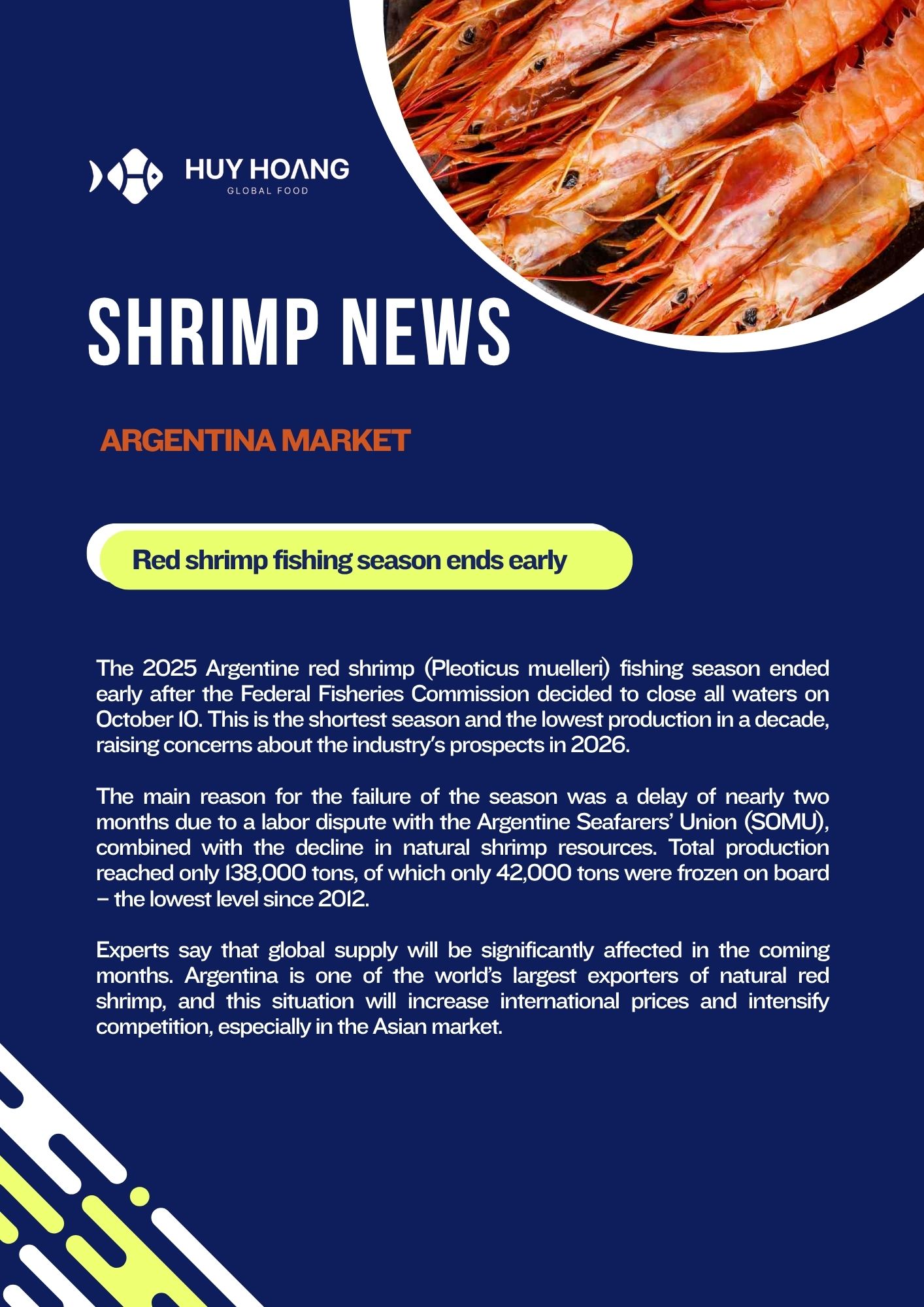 HUY HOANG
GLOBAL FOOD

SHRIMP NEWS

ARGENTINA MARKET

Red shrimp fishing season ends early

The 2025 Argentine red shrimp (Pleoticus muelleri) fishing season ended early after the Federal Fisheries Commission decided to close all waters on October 10. This is the shortest season and the lowest production in a decade, raising concerns about the industry's prospects in 2026.

The main reason for the failure of the season was a delay of nearly two months due to a labor dispute with the Argentine Seafarers' Union (SOMU), combined with the decline in natural shrimp resources. Total production reached only 138,000 tons, of which only 42,000 tons were frozen on board – the lowest level since 2012.

Experts say that global supply will be significantly affected in the coming months. Argentina is one of the world's largest exporters of natural red shrimp, and this situation will increase international prices and intensify competition, especially in the Asian market.